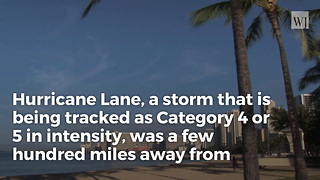 WJ

Hurricane Lane, a storm that is being tracked as Category 4 or 5 in intensity, was a few hundred miles away from